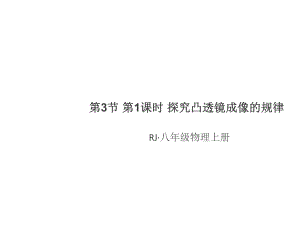 第3节 第1课时 探究凸透镜成像的规律

RJ·八年级物理上册